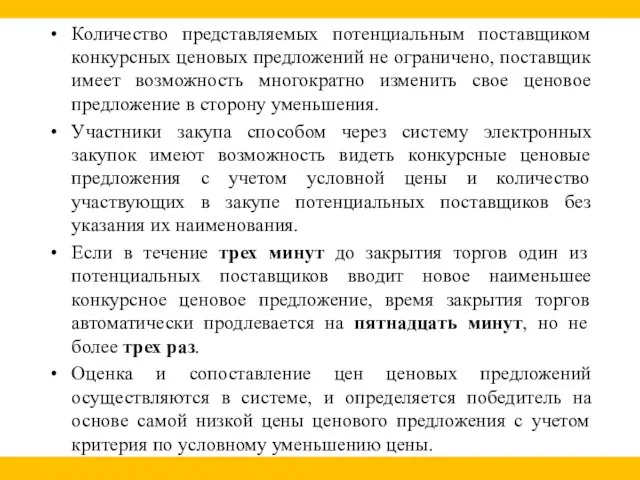 • Количество представляемых потенциальным поставщиком конкурсных ценовых предложений не ограничено, поставщик имеет возможность многократно изменить свое ценовое предложение в сторону уменьшения.

• Участники закупа способом через систему электронных закупок имеют возможность видеть конкурсные ценовые предложения с учетом условной цены и количество участвующих в закупе потенциальных поставщиков без указания их наименования.

• Если в течение трех минут до закрытия торгов один из потенциальных поставщиков вводит новое наименьшее конкурсное ценовое предложение, время закрытия торгов автоматически продлевается на пятнадцать минут, но не более трех раз.

• Оценка и сопоставление цен ценовых предложений осуществляются в системе, и определяется победитель на основе самой низкой цены ценового предложения с учетом критерия по условному уменьшению цены.